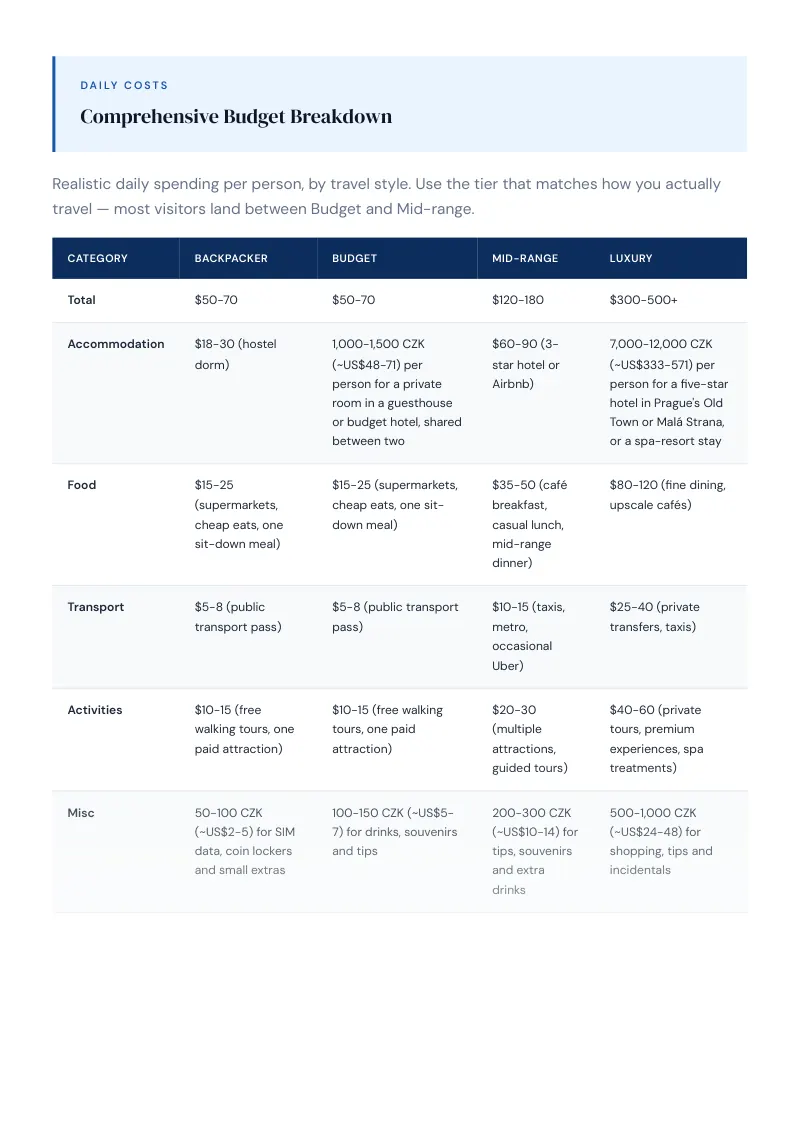 DAILY COSTS

Comprehensive Budget Breakdown

Realistic daily spending per person, by travel style. Use the tier that matches how you actually travel — most visitors land between Budget and Mid-range.

| CATEGORY | BACKPACKER | BUDGET | MID-RANGE | LUXURY |
|---|---|---|---|---|
| Total | $50-70 | $50-70 | $120-180 | $300-500+ |
| Accommodation | $18-30 (hostel dorm) | 1,000-1,500 CZK (~US$48-71) per person for a private room in a guesthouse or budget hotel, shared between two | $60-90 (3-star hotel or Airbnb) | 7,000-12,000 CZK (~US$333-571) per person for a five-star hotel in Prague's Old Town or Malá Strana, or a spa-resort stay |
| Food | $15-25 (supermarkets, cheap eats, one sit-down meal) | $15-25 (supermarkets, cheap eats, one sit-down meal) | $35-50 (café breakfast, casual lunch, mid-range dinner) | $80-120 (fine dining, upscale cafés) |
| Transport | $5-8 (public transport pass) | $5-8 (public transport pass) | $10-15 (taxis, metro, occasional Uber) | $25-40 (private transfers, taxis) |
| Activities | $10-15 (free walking tours, one paid attraction) | $10-15 (free walking tours, one paid attraction) | $20-30 (multiple attractions, guided tours) | $40-60 (private tours, premium experiences, spa treatments) |
| Misc | 50-100 CZK (~US$2-5) for SIM data, coin lockers and small extras | 100-150 CZK (~US$5-7) for drinks, souvenirs and tips | 200-300 CZK (~US$10-14) for tips, souvenirs and extra drinks | 500-1,000 CZK (~US$24-48) for shopping, tips and incidentals |